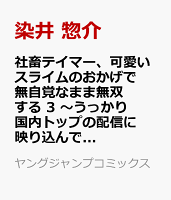 染井 惣介

社畜テイマー、可愛いスライムのおかげで無自覚なまま無双する 3 ~うっかり国内トップの配信に映り込んで…

ヤングジャンプコミックス